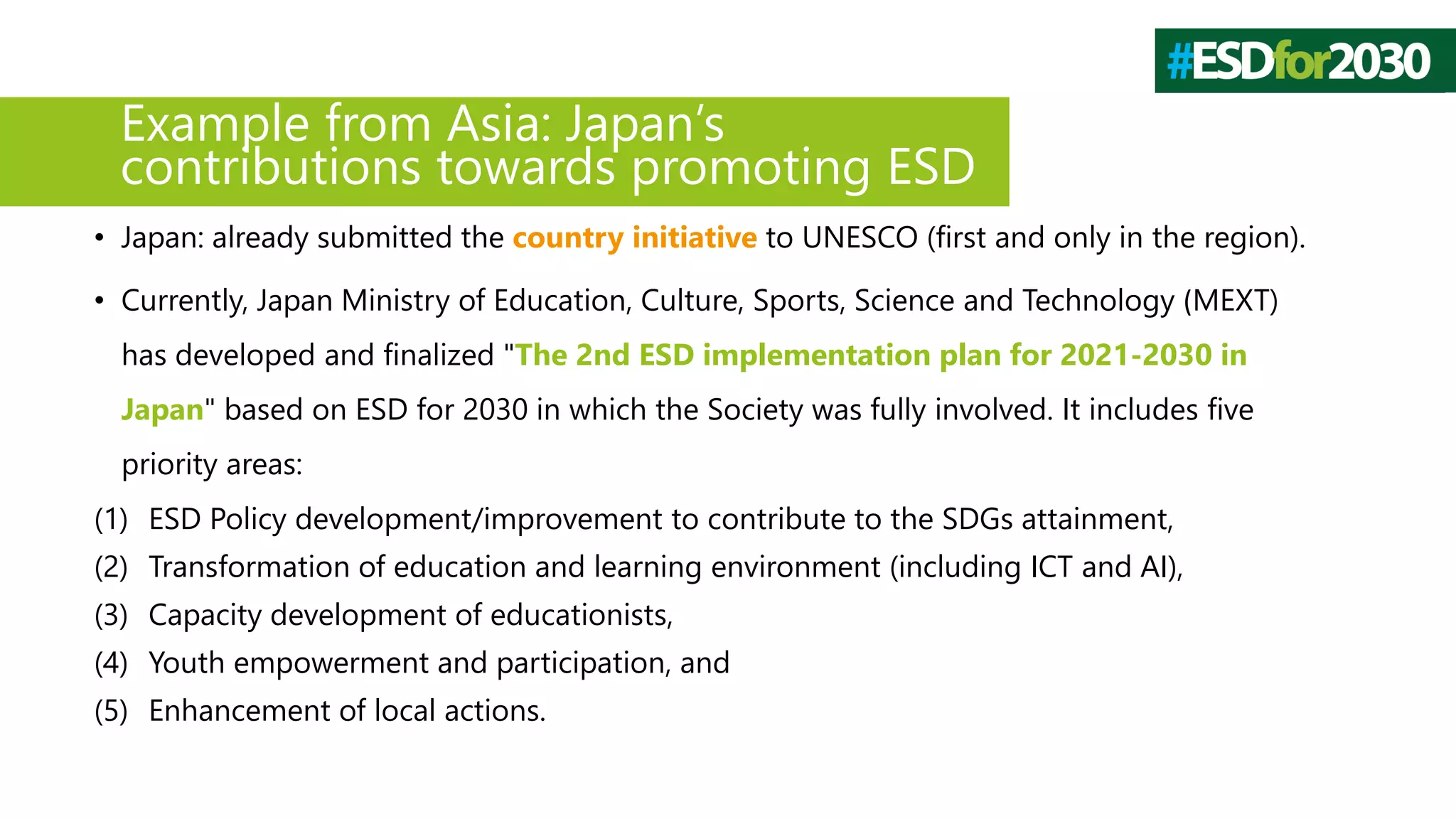 #ESDfor2030

Example from Asia: Japan's contributions towards promoting ESD

• Japan: already submitted the country initiative to UNESCO (first and only in the region).

• Currently, Japan Ministry of Education, Culture, Sports, Science and Technology (MEXT) has developed and finalized "The 2nd ESD implementation plan for 2021-2030 in Japan" based on ESD for 2030 in which the Society was fully involved. It includes five priority areas:

(1) ESD Policy development/improvement to contribute to the SDGs attainment,
(2) Transformation of education and learning environment (including ICT and AI),
(3) Capacity development of educationists,
(4) Youth empowerment and participation, and
(5) Enhancement of local actions.